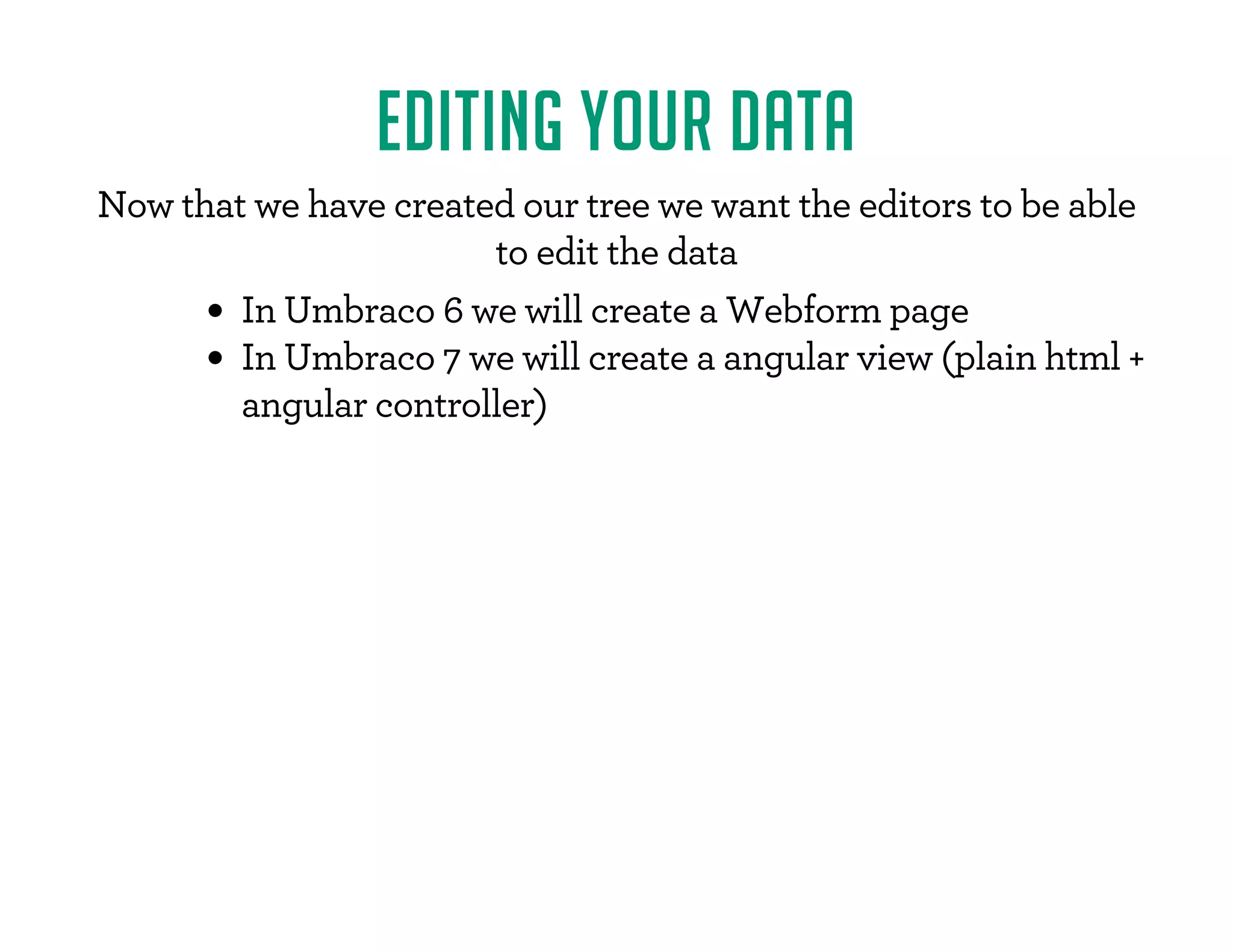 EDITING YOUR DATA

Now that we have created our tree we want the editors to be able to edit the data

• In Umbraco 6 we will create a Webform page
• In Umbraco 7 we will create a angular view (plain html + angular controller)